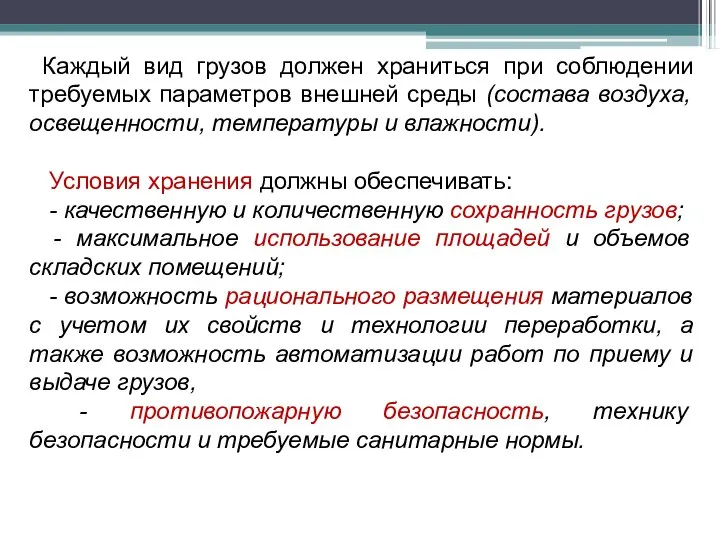 Каждый вид грузов должен храниться при соблюдении требуемых параметров внешней среды (состава воздуха, освещенности, температуры и влажности).

Условия хранения должны обеспечивать:
- качественную и количественную сохранность грузов;
- максимальное использование площадей и объемов складских помещений;
- возможность рационального размещения материалов с учетом их свойств и технологии переработки, а также возможность автоматизации работ по приему и выдаче грузов,
- противопожарную безопасность, технику безопасности и требуемые санитарные нормы.